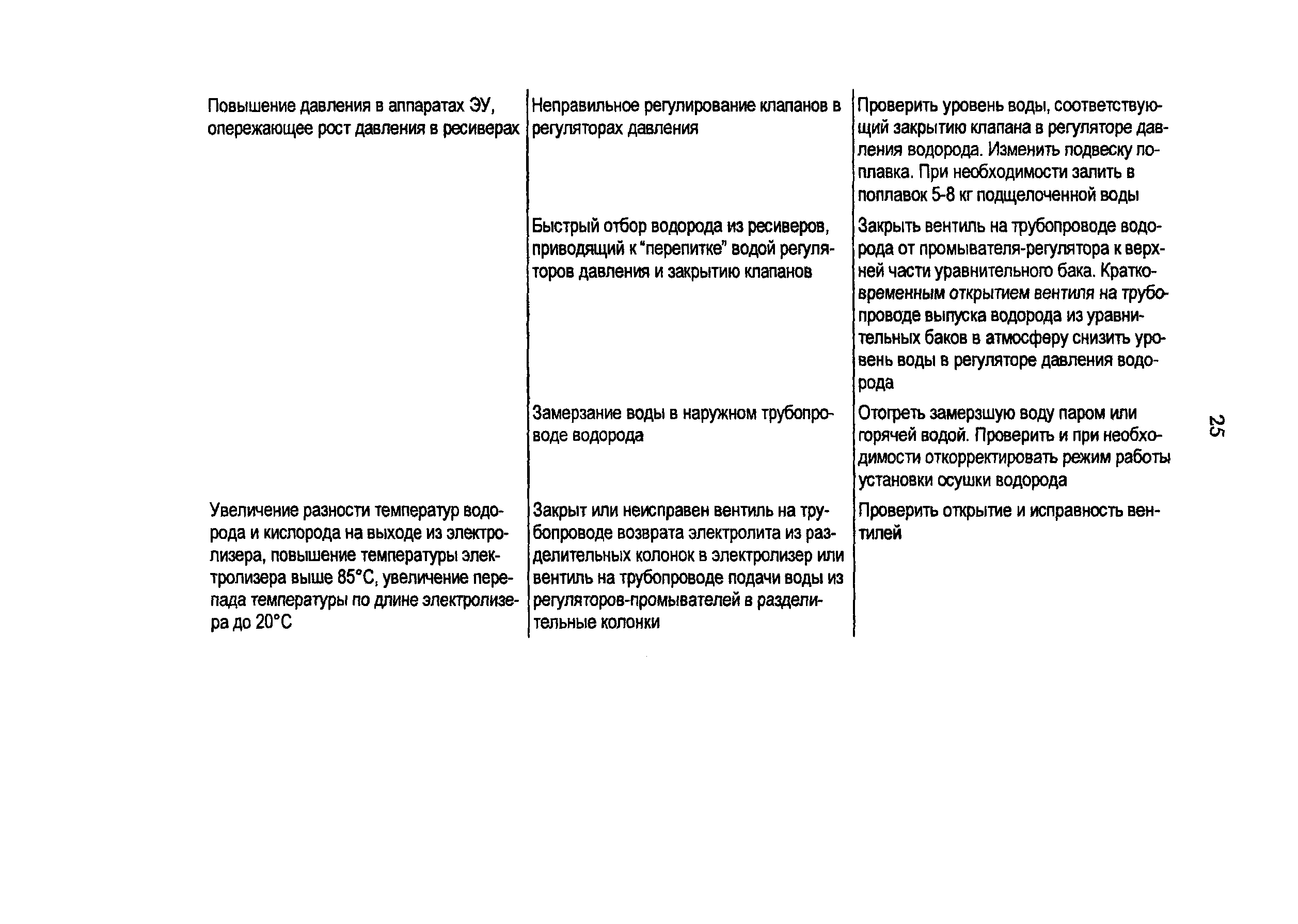 | | | |
|---|---|---|
| Повышение давления в аппаратах ЭУ, опережающее рост давления в ресиверах | Неправильное регулирование клапанов в регуляторах давления | Проверить уровень воды, соответствующий закрытию клапана в регуляторе давления водорода. Изменить подвеску поплавка. При необходимости залить в поплавок 5-8 кг подщелоченной воды |
| | Быстрый отбор водорода из ресиверов, приводящий к "перепитке" водой регуляторов давления и закрытию клапанов | Закрыть вентиль на трубопроводе водорода от промывателя-регулятора к верхней части уравнительного бака. Кратковременным открытием вентиля на трубопроводе выпуска водорода из уравнительных баков в атмосферу снизить уровень воды в регуляторе давления водорода |
| | Замерзание воды в наружном трубопроводе водорода | Отогреть замерзшую воду паром или горячей водой. Проверить и при необходимости откорректировать режим работы установки осушки водорода |
| Увеличение разности температур водорода и кислорода на выходе из электролизера, повышение температуры электролизера выше 85°С, увеличение перепада температуры по длине электролизера до 20°С | Закрыт или неисправен вентиль на трубопроводе возврата электролита из разделительных колонок в электролизер или вентиль на трубопроводе подачи воды из регуляторов-промывателей в разделительные колонки | Проверить открытие и исправность вентилей |

25